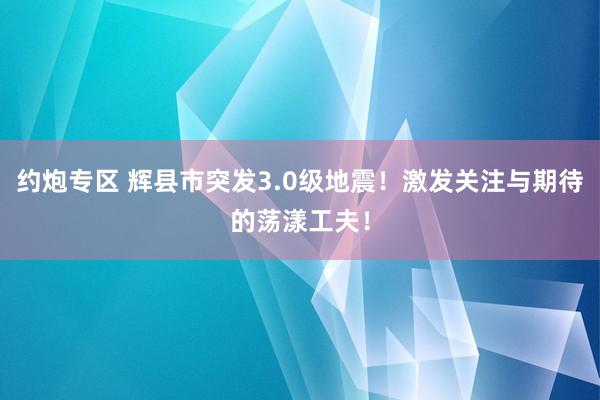 约炮专区 辉县市突发3.0级地震！激发关注与期待的荡漾工夫！